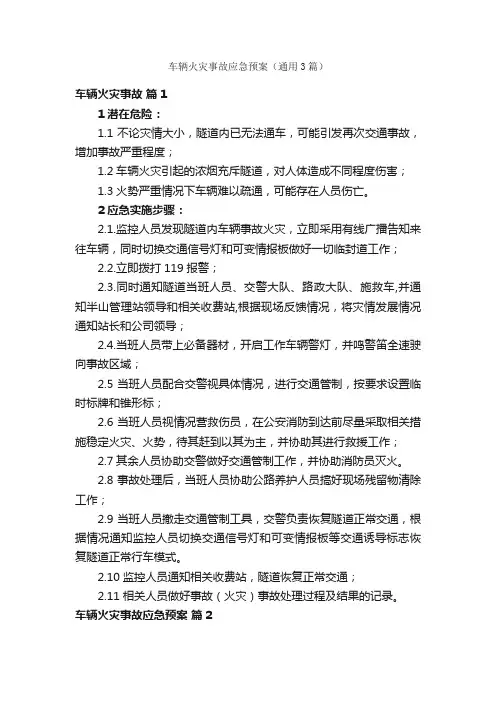 车辆火灾事故应急预案（通用3篇）

车辆火灾事故 篇1

1 潜在危险：

1.1 不论灾情大小，隧道内已无法通车，可能引发再次交通事故，增加事故严重程度；

1.2 车辆火灾引起的浓烟充斥隧道，对人体造成不同程度伤害；

1.3 火势严重情况下车辆难以疏通，可能存在人员伤亡。

2 应急实施步骤：

2.1.监控人员发现隧道内车辆事故火灾，立即采用有线广播告知来往车辆，同时切换交通信号灯和可变情报板做好一切临封道工作；

2.2.立即拨打 119 报警；

2.3.同时通知隧道当班人员、交警大队、路政大队、施救车,并通知半山管理站领导和相关收费站,根据现场反馈情况，将灾情发展情况通知站长和公司领导；

2.4.当班人员带上必备器材，开启工作车辆警灯，并鸣警笛全速驶向事故区域；

2.5 当班人员配合交警视具体情况，进行交通管制，按要求设置临时标牌和锥形标；

2.6 当班人员视情况营救伤员，在公安消防到达前尽量采取相关措施稳定火灾、火势，待其赶到以其为主，并协助其进行救援工作；

2.7 其余人员协助交警做好交通管制工作，并协助消防员灭火。

2.8 事故处理后，当班人员协助公路养护人员搞好现场残留物清除工作；

2.9 当班人员撤走交通管制工具，交警负责恢复隧道正常交通，根据情况通知监控人员切换交通信号灯和可变情报板等交通诱导标志恢复隧道正常行车模式。

2.10 监控人员通知相关收费站，隧道恢复正常交通；

2.11 相关人员做好事故（火灾）事故处理过程及结果的记录。

车辆火灾事故应急预案 篇2